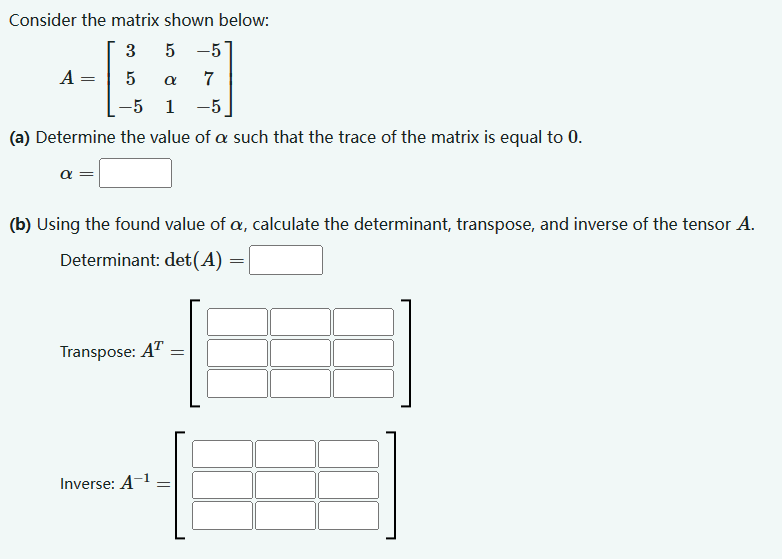 Consider the matrix shown below:

$A = \begin{bmatrix} 3 & 5 & -5 \\ 5 & \alpha & 7 \\ -5 & 1 & -5 \end{bmatrix}$

**(a)** Determine the value of $\alpha$ such that the trace of the matrix is equal to $0$.

$\alpha =$

**(b)** Using the found value of $\alpha$, calculate the determinant, transpose, and inverse of the tensor $A$.

Determinant: $\det(A) =$

Transpose: $A^T =$

Inverse: $A^{-1} =$